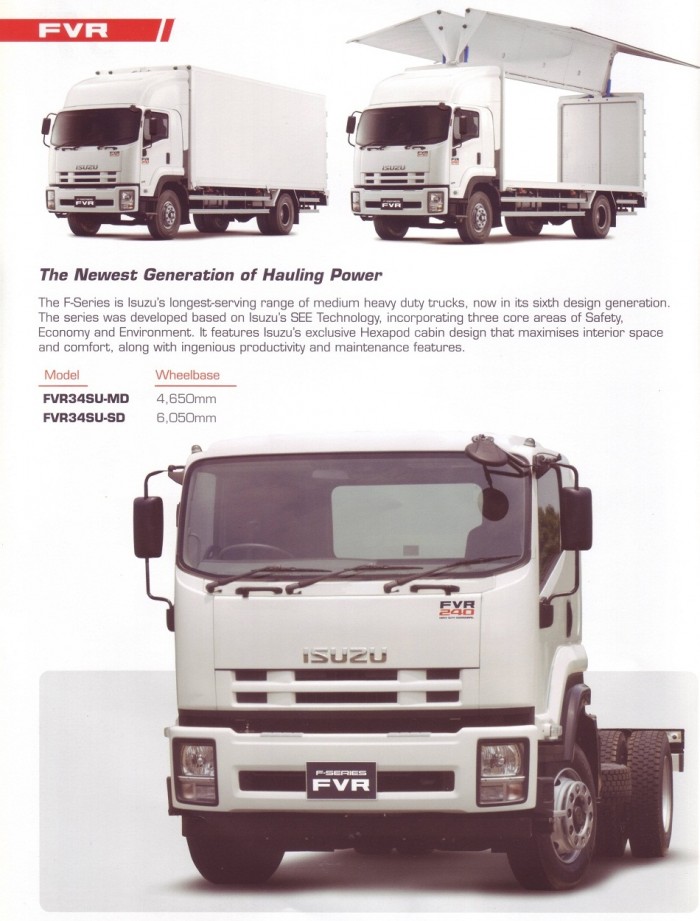 FVR

ISUZU
FVR

ISUZU
FVR

The Newest Generation of Hauling Power

The F-Series is Isuzu's longest-serving range of medium heavy duty trucks, now in its sixth design generation. The series was developed based on Isuzu's SEE Technology, incorporating three core areas of Safety, Economy and Environment. It features Isuzu's exclusive Hexapod cabin design that maximises interior space and comfort, along with ingenious productivity and maintenance features.

| Model | Wheelbase |
|---|---|
| FVR34SU-MD | 4,650mm |
| FVR34SU-SD | 6,050mm |

FVR 240

ISUZU

F-SERIES
FVR